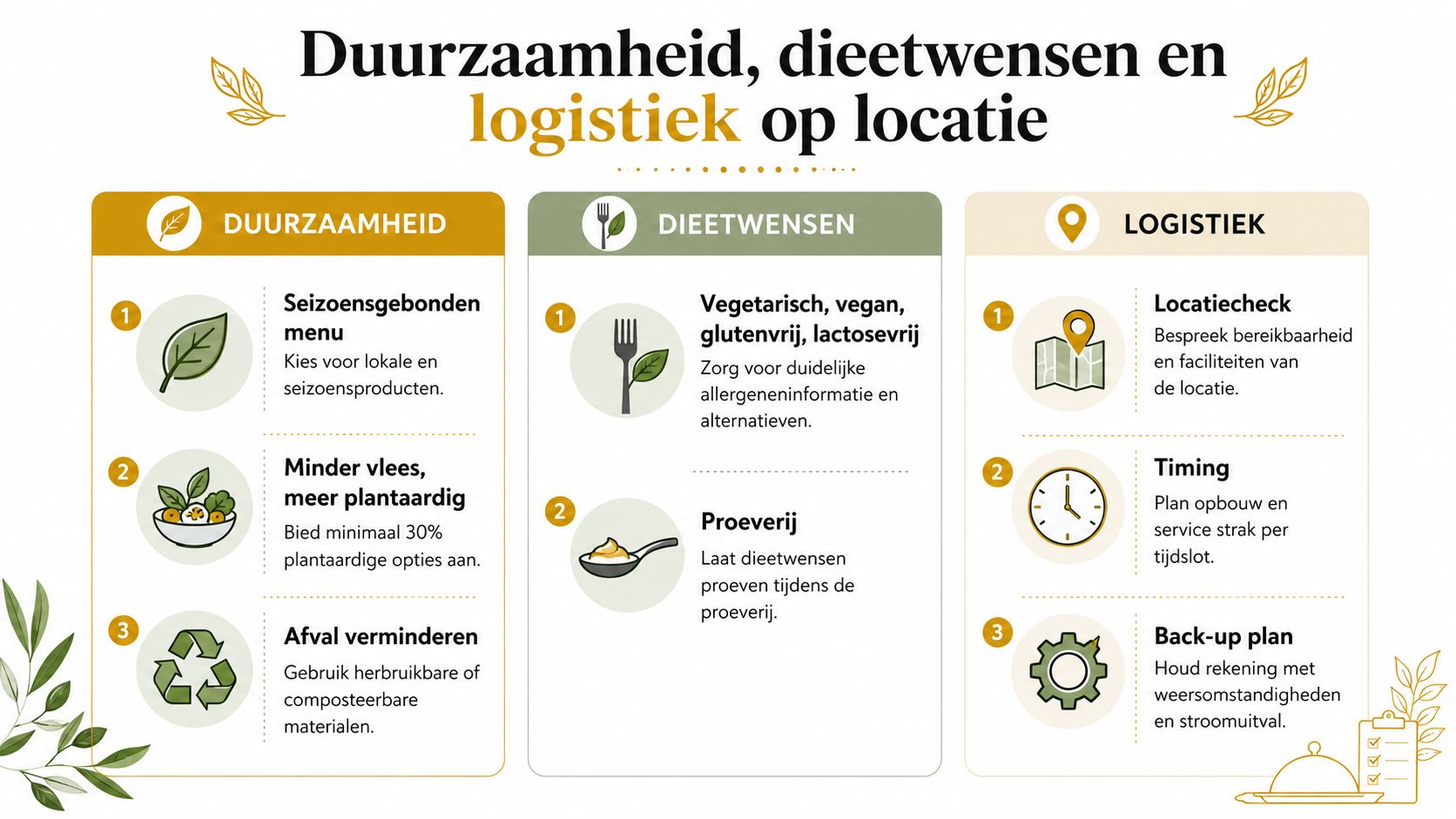 Duurzaamheid, dieetwensen en logistiek op locatie

DUURZAAMHEID

1
Seizoensgebonden menu
Kies voor lokale en seizoensproducten.

2
Minder vlees, meer plantaardig
Bied minimaal 30% plantaardige opties aan.

3
Afval verminderen
Gebruik herbruikbare of composteerbare materialen.

DIEETWENSEN

1
Vegetarisch, vegan, glutenvrij, lactosevrij
Zorg voor duidelijke allergeneninformatie en alternatieven.

2
Proeverij
Laat dieetwensen proeven tijdens de proeverij.

LOGISTIEK

1
Locatiecheck
Bespreek bereikbaarheid en faciliteiten van de locatie.

2
Timing
Plan opbouw en service strak per tijdslot.

3
Back-up plan
Houd rekening met weersomstandigheden en stroomuitval.